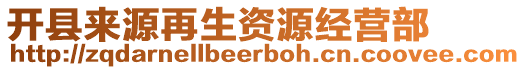 开县来源再生资源经营部
http://zqdarnellbeerboh.cn.coovee.com